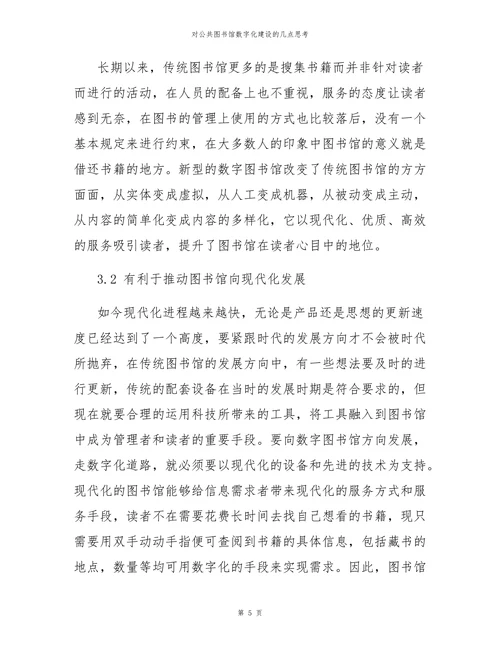 对公共图书馆数字化建设的几点思考

长期以来，传统图书馆更多的是搜集书籍而并非针对读者而进行的活动，在人员的配备上也不重视，服务的态度让读者感到无奈，在图书的管理上使用的方式也比较落后，没有一个基本规定来进行约束，在大多数人的印象中图书馆的意义就是借还书籍的地方。新型的数字图书馆改变了传统图书馆的方方面面，从实体变成虚拟，从人工变成机器，从被动变成主动，从内容的简单化变成内容的多样化，它以现代化、优质、高效的服务吸引读者，提升了图书馆在读者心目中的地位。

3.2 有利于推动图书馆向现代化发展

如今现代化进程越来越快，无论是产品还是思想的更新速度已经达到了一个高度，要紧跟时代的发展方向才不会被时代所抛弃，在传统图书馆的发展方向中，有一些想法要及时的进行更新，传统的配套设备在当时的发展时期是符合要求的，但现在就要合理的运用科技所带来的工具，将工具融入到图书馆中成为管理者和读者的重要手段。要向数字图书馆方向发展，走数字化道路，就必须要以现代化的设备和先进的技术为支持。现代化的图书馆能够给信息需求者带来现代化的服务方式和服务手段，读者不在需要花费长时间去找自己想看的书籍，现只需要用双手动动手指便可查阅到书籍的具体信息，包括藏书的地点，数量等均可用数字化的手段来实现需求。因此，图书馆

第 5 页